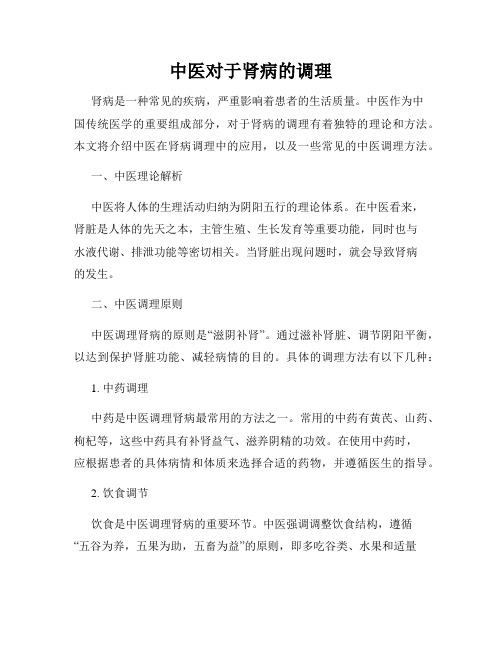 中医对于肾病的调理

肾病是一种常见的疾病，严重影响着患者的生活质量。中医作为中国传统医学的重要组成部分，对于肾病的调理有着独特的理论和方法。本文将介绍中医在肾病调理中的应用，以及一些常见的中医调理方法。

一、中医理论解析

中医将人体的生理活动归纳为阴阳五行的理论体系。在中医看来，肾脏是人体的先天之本，主管生殖、生长发育等重要功能，同时也与水液代谢、排泄功能等密切相关。当肾脏出现问题时，就会导致肾病的发生。

二、中医调理原则

中医调理肾病的原则是“滋阴补肾”。通过滋补肾脏、调节阴阳平衡，以达到保护肾脏功能、减轻病情的目的。具体的调理方法有以下几种：

1. 中药调理

中药是中医调理肾病最常用的方法之一。常用的中药有黄芪、山药、枸杞等，这些中药具有补肾益气、滋养阴精的功效。在使用中药时，应根据患者的具体病情和体质来选择合适的药物，并遵循医生的指导。

2. 饮食调节

饮食是中医调理肾病的重要环节。中医强调调整饮食结构，遵循“五谷为养，五果为助，五畜为益”的原则，即多吃谷类、水果和适量